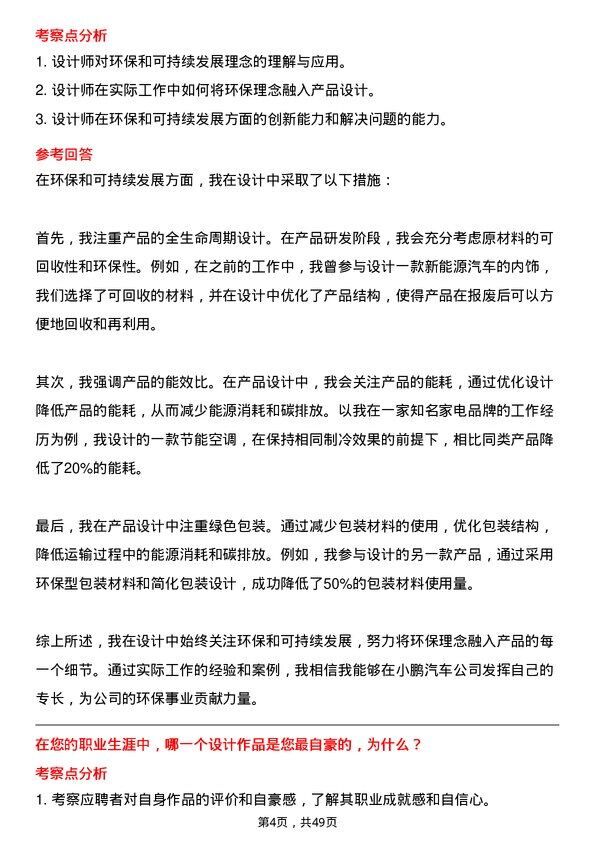 考察点分析

1. 设计师对环保和可持续发展理念的理解与应用。

2. 设计师在实际工作中如何将环保理念融入产品设计。

3. 设计师在环保和可持续发展方面的创新能力和解决问题的能力。

参考回答

在环保和可持续发展方面，我在设计中采取了以下措施：

首先，我注重产品的全生命周期设计。在产品研发阶段，我会充分考虑原材料的可回收性和环保性。例如，在之前的工作中，我曾参与设计一款新能源汽车的内饰，我们选择了可回收的材料，并在设计中优化了产品结构，使得产品在报废后可以方便地回收和再利用。

其次，我强调产品的能效比。在产品设计中，我会关注产品的能耗，通过优化设计降低产品的能耗，从而减少能源消耗和碳排放。以我在一家知名家电品牌的工作经历为例，我设计的一款节能空调，在保持相同制冷效果的前提下，相比同类产品降低了20%的能耗。

最后，我在产品设计中注重绿色包装。通过减少包装材料的使用，优化包装结构，降低运输过程中的能源消耗和碳排放。例如，我参与设计的另一款产品，通过采用环保型包装材料和简化包装设计，成功降低了50%的包装材料使用量。

综上所述，我在设计中始终关注环保和可持续发展，努力将环保理念融入产品的每一个细节。通过实际工作的经验和案例，我相信我能够在小鹏汽车公司发挥自己的专长，为公司的环保事业贡献力量。

在您的职业生涯中，哪一个设计作品是您最自豪的，为什么？

考察点分析

1. 考察应聘者对自身作品的评价和自豪感，了解其职业成就感和自信心。

第4页，共49页